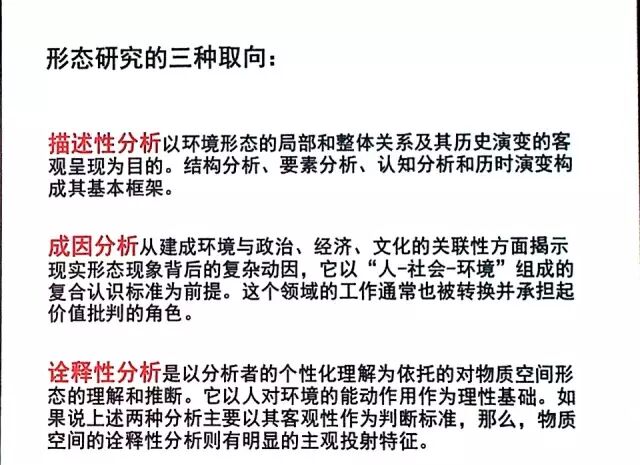 形态研究的三种取向：

描述性分析以环境形态的局部和整体关系及其历史演变的客观呈现为目的。结构分析、要素分析、认知分析和历时演变构成其基本框架。

成因分析从建成环境与政治、经济、文化的关联性方面揭示现实形态现象背后的复杂动因，它以“人-社会-环境”组成的复合认识标准为前提。这个领域的工作通常也被转换并承担起价值批判的角色。

诠释性分析是以分析者的个性化理解为依托的对物质空间形态的理解和推断。它以人对环境的能动作用作为理性基础。如果说上述两种分析主要以其客观性作为判断标准，那么，物质空间的诠释性分析则有明显的主观投射特征。